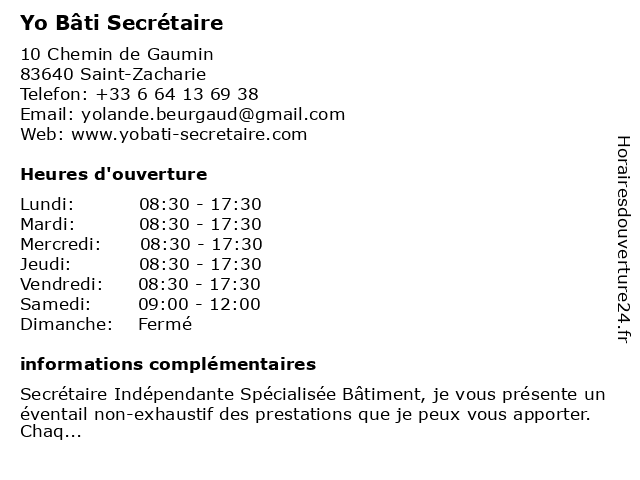 Yo Bâti Secrétaire

10 Chemin de Gaumin
83640 Saint-Zacharie
Telefon: +33 6 64 13 69 38
Email: yolande.beurgaud@gmail.com
Web: www.yobati-secretaire.com

Heures d'ouverture

| Lundi: | 08:30 - 17:30 |
|---|---|
| Mardi: | 08:30 - 17:30 |
| Mercredi: | 08:30 - 17:30 |
| Jeudi: | 08:30 - 17:30 |
| Vendredi: | 08:30 - 17:30 |
| Samedi: | 09:00 - 12:00 |
| Dimanche: | Fermé |

informations complémentaires

Secrétaire Indépendante Spécialisée Bâtiment, je vous présente un éventail non-exhaustif des prestations que je peux vous apporter. Chaq...

Horairesdouverture24.fr